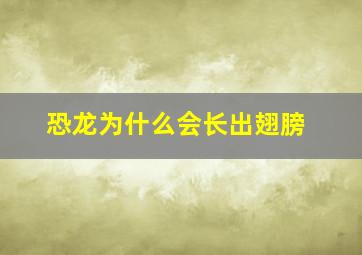 恐龙为什么会长出翅膀